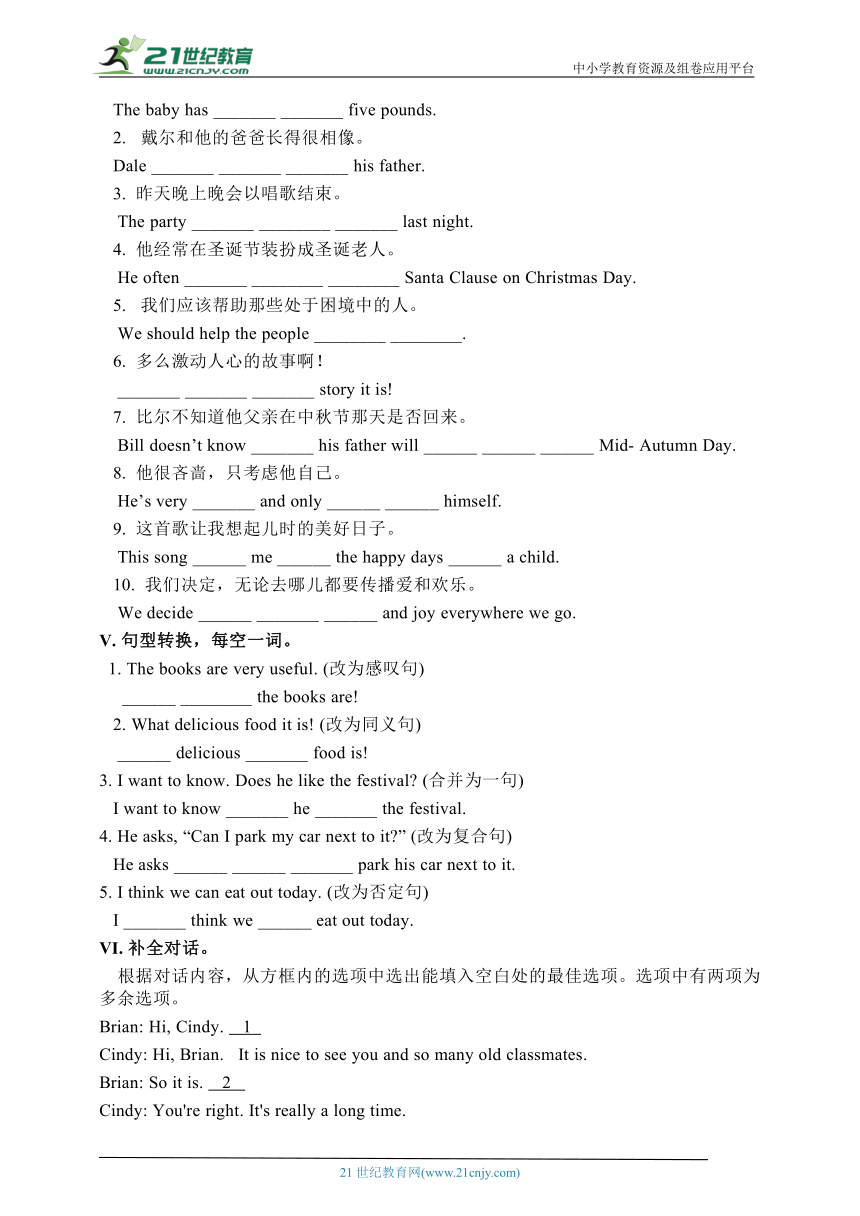 21世纪教育
www.21cnjy.com
中小学教育资源及组卷应用平台

The baby has _______ _______ five pounds.

2. 戴尔和他的爸爸长得很相像。

Dale _______ _______ _______ his father.

3. 昨天晚上晚会以唱歌结束。

The party _______ ________ _______ last night.

4. 他经常在圣诞节装扮成圣诞老人。

He often _______ ________ ________ Santa Clause on Christmas Day.

5. 我们应该帮助那些处于困境中的人。

We should help the people ________ ________.

6. 多么激动人心的故事啊!

_______ _______ _______ story it is!

7. 比尔不知道他父亲在中秋节那天是否回来。

Bill doesn't know _______ his father will ______ ______ ______ Mid- Autumn Day.

8. 他很吝啬，只考虑他自己。

He's very _______ and only ______ ______ himself.

9. 这首歌让我想起儿时的美好日子。

This song ______ me ______ the happy days ______ a child.

10. 我们决定，无论去哪儿都要传播爱和欢乐。

We decide ______ _______ ______ and joy everywhere we go.

V. 句型转换，每空一词。

1. The books are very useful. (改为感叹句)

______ ________ the books are!

2. What delicious food it is! (改为同义句)

______ delicious _______ food is!

3. I want to know. Does he like the festival? (合并为一句)

I want to know _______ he _______ the festival.

4. He asks, "Can I park my car next to it?" (改为复合句)

He asks ______ ______ _______ park his car next to it.

5. I think we can eat out today. (改为否定句)

I _______ think we ______ eat out today.

VI. 补全对话。

根据对话内容，从方框内的选项中选出能填入空白处的最佳选项。选项中有两项为多余选项。

Brian: Hi, Cindy. __1__

Cindy: Hi, Brian. It is nice to see you and so many old classmates.

Brian: So it is. __2__

Cindy: You're right. It's really a long time.

21 世纪教育网(www.21cnjy.com)